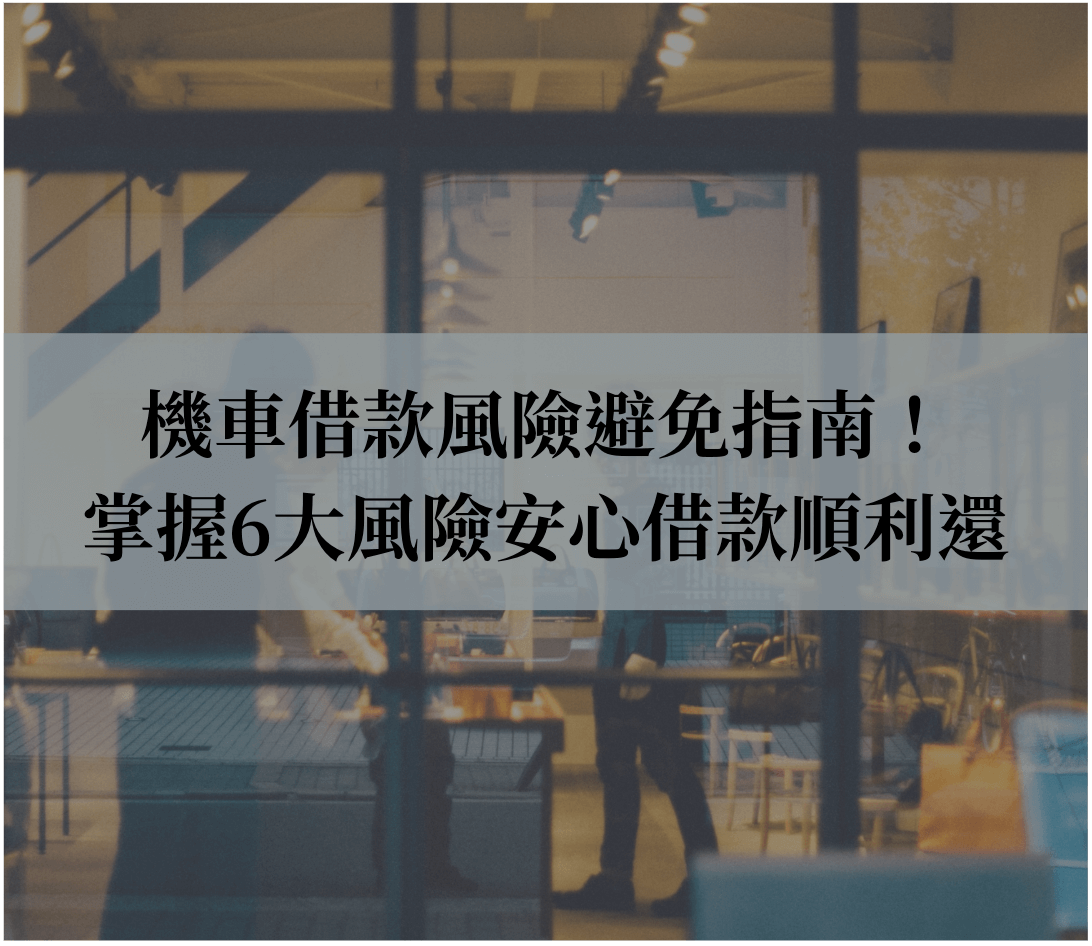 機車借款風險避免指南！
掌握6大風險安心借款順利還